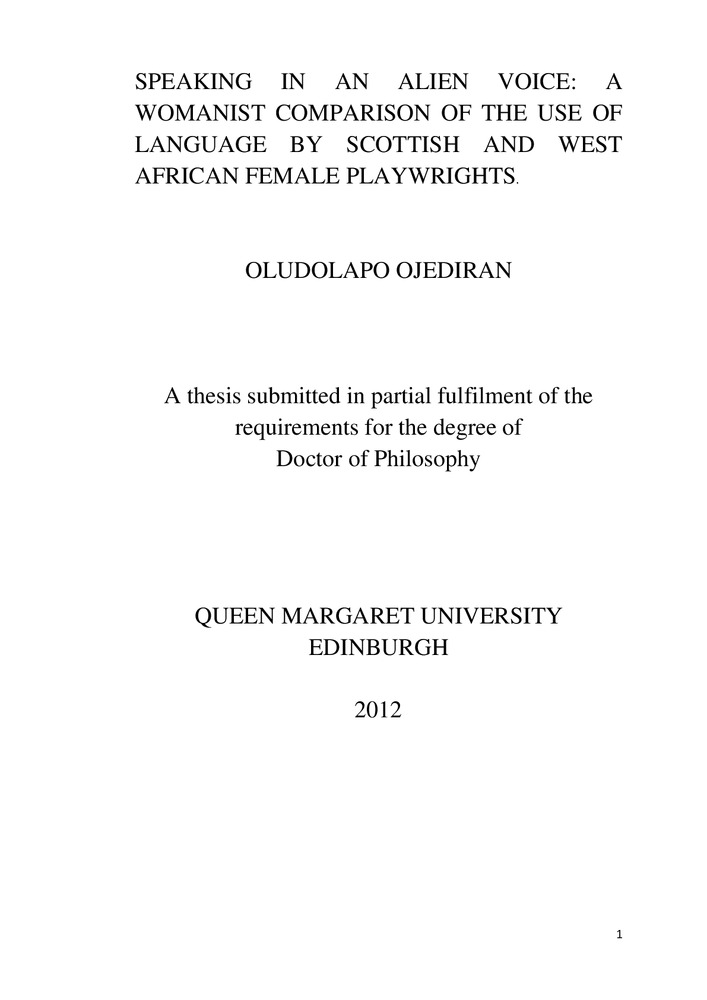 SPEAKING IN AN ALIEN VOICE: A WOMANIST COMPARISON OF THE USE OF LANGUAGE BY SCOTTISH AND WEST AFRICAN FEMALE PLAYWRIGHTS.

OLUDOLAPO OJEDIRAN

A thesis submitted in partial fulfilment of the requirements for the degree of Doctor of Philosophy

QUEEN MARGARET UNIVERSITY EDINBURGH

2012

1